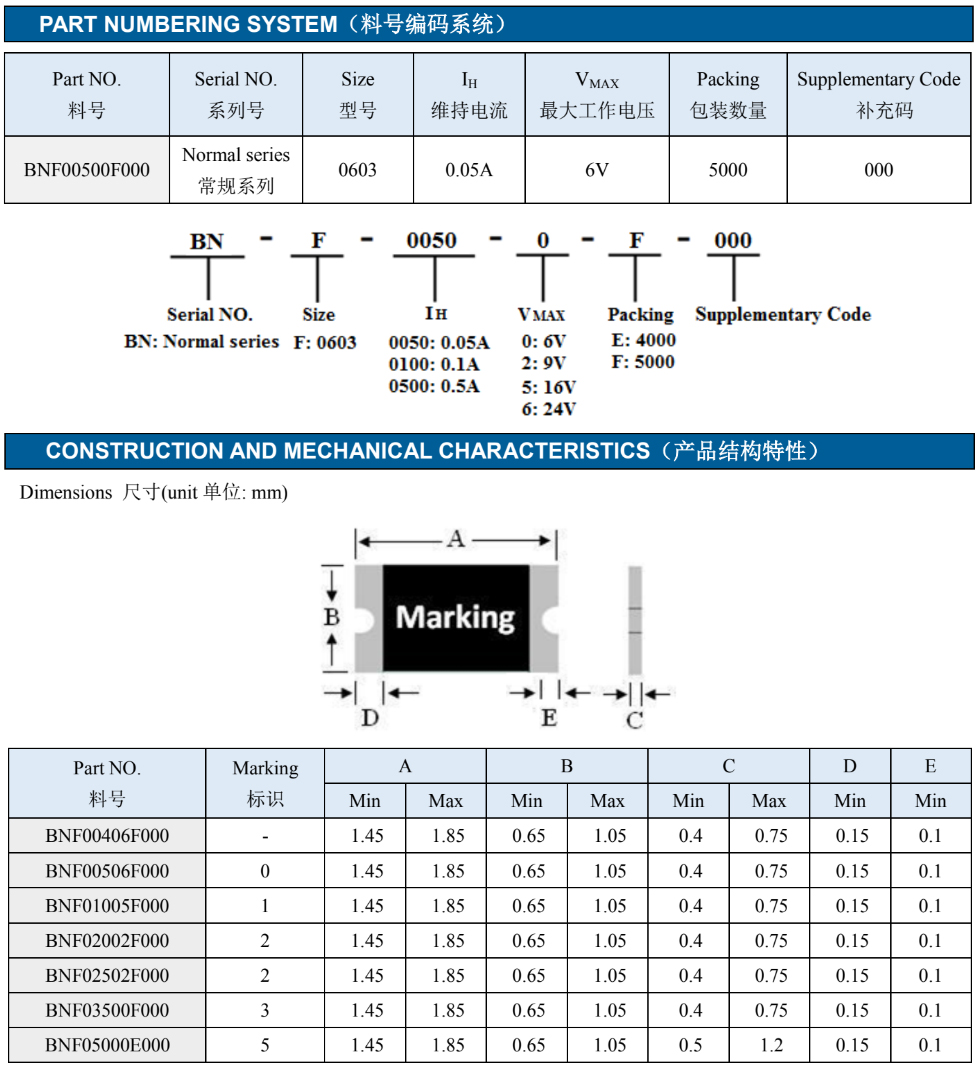 PART NUMBERING SYSTEM（料号编码系统）

| Part NO. 料号 | Serial NO. 系列号 | Size 型号 | $I_H$ 维持电流 | $V_{MAX}$ 最大工作电压 | Packing 包装数量 | Supplementary Code 补充码 |
|---|---|---|---|---|---|---|
| BNF00500F000 | Normal series 常规系列 | 0603 | 0.05A | 6V | 5000 | 000 |

BN - F - 0050 - 0 - F - 000

Serial NO.
BN: Normal series

Size
F: 0603

$I_H$
0050: 0.05A
0100: 0.1A
0500: 0.5A

$V_{MAX}$
0: 6V
2: 9V
5: 16V
6: 24V

Packing
E: 4000
F: 5000

Supplementary Code

CONSTRUCTION AND MECHANICAL CHARACTERISTICS（产品结构特性）

Dimensions 尺寸(unit 单位: mm)

A
B
Marking
D
E
C

| Part NO. 料号 | Marking 标识 | A Min | A Max | B Min | B Max | C Min | C Max | D Min | E Min |
|---|---|---|---|---|---|---|---|---|---|
| BNF00406F000 | - | 1.45 | 1.85 | 0.65 | 1.05 | 0.4 | 0.75 | 0.15 | 0.1 |
| BNF00506F000 | 0 | 1.45 | 1.85 | 0.65 | 1.05 | 0.4 | 0.75 | 0.15 | 0.1 |
| BNF01005F000 | 1 | 1.45 | 1.85 | 0.65 | 1.05 | 0.4 | 0.75 | 0.15 | 0.1 |
| BNF02002F000 | 2 | 1.45 | 1.85 | 0.65 | 1.05 | 0.4 | 0.75 | 0.15 | 0.1 |
| BNF02502F000 | 2 | 1.45 | 1.85 | 0.65 | 1.05 | 0.4 | 0.75 | 0.15 | 0.1 |
| BNF03500F000 | 3 | 1.45 | 1.85 | 0.65 | 1.05 | 0.4 | 0.75 | 0.15 | 0.1 |
| BNF05000E000 | 5 | 1.45 | 1.85 | 0.65 | 1.05 | 0.5 | 1.2 | 0.15 | 0.1 |